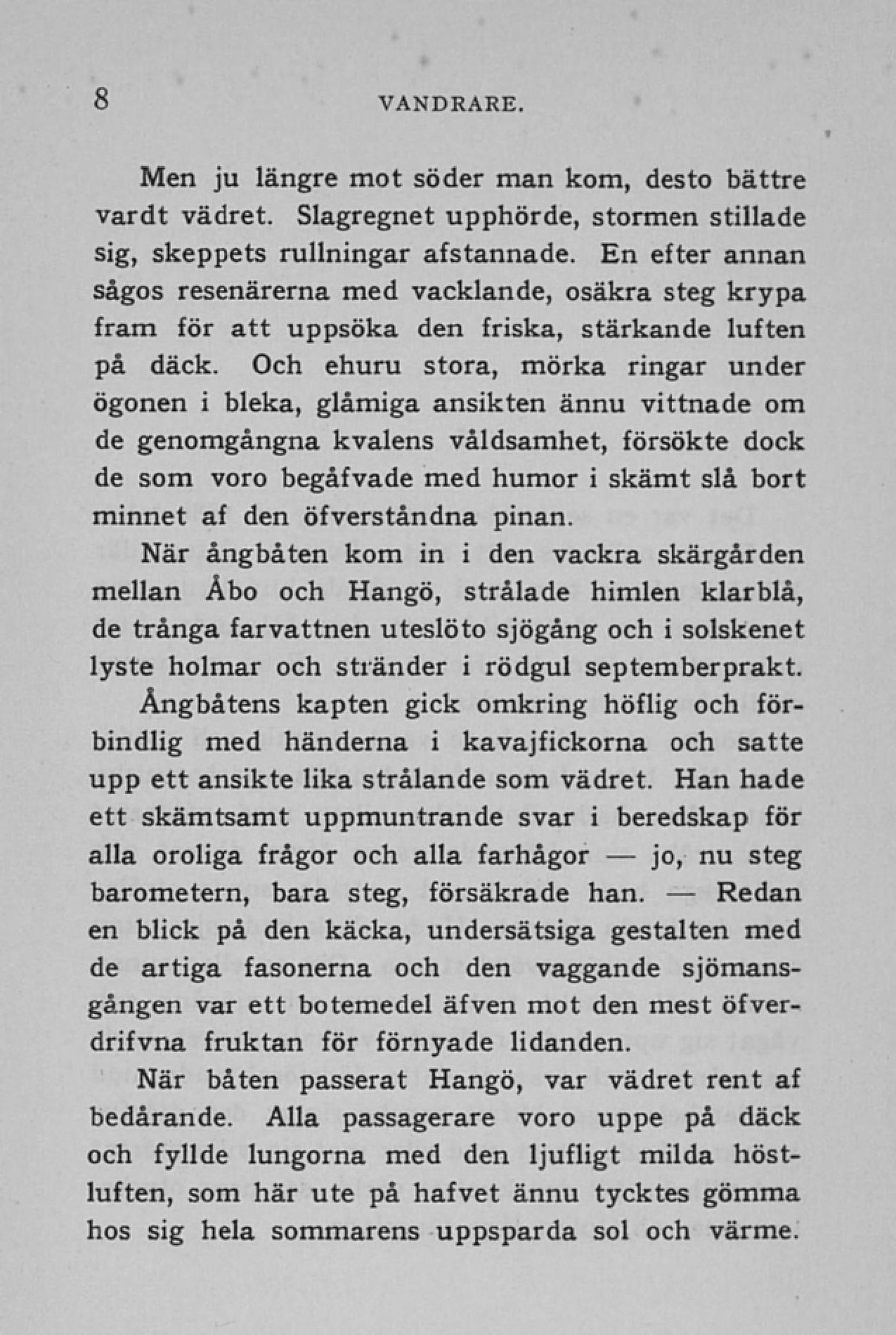 8 VANDRARE.

Men ju längre mot söder man kom, desto bättre vardt vädret. Slagregnet upphörde, stormen stillade sig, skeppets rullningar afstannade. En efter annan sågos resenärerna med vacklande, osäkra steg krypa fram för att uppsöka den friska, stärkande luften på däck. Och ehuru stora, mörka ringar under ögonen i bleka, glåmiga ansikten ännu vittnade om de genomgångna kvalens våldsamhet, försökte dock de som voro begåfvade med humor i skämt slå bort minnet af den öfverståndna pinan.

När ångbåten kom in i den vackra skärgården mellan Åbo och Hangö, strålade himlen klarblå, de trånga farvattnen uteslöto sjögång och i solskenet lyste holmar och stränder i rödgul septemberprakt.

Ångbåtens kapten gick omkring höflig och förbindlig med händerna i kavajfickorna och satte upp ett ansikte lika strålande som vädret. Han hade ett skämtsamt uppmuntrande svar i beredskap för alla oroliga frågor och alla farhågor — jo, nu steg barometern, bara steg, försäkrade han. — Redan en blick på den käcka, undersätsiga gestalten med de artiga fasonerna och den vaggande sjömansgången var ett botemedel äfven mot den mest öfverdrifvna fruktan för förnyade lidanden.

När båten passerat Hangö, var vädret rent af bedårande. Alla passagerare voro uppe på däck och fyllde lungorna med den ljufligt milda höstluften, som här ute på hafvet ännu tycktes gömma hos sig hela sommarens uppsparda sol och värme.